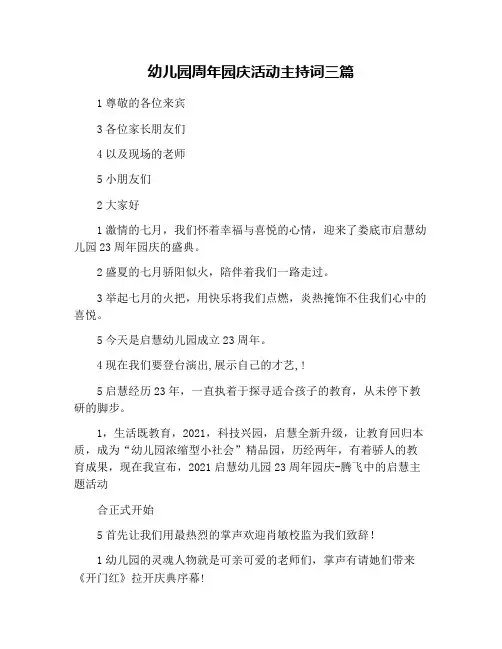 幼儿园周年园庆活动主持词三篇

1 尊敬的各位来宾

3 各位家长朋友们

4 以及现场的老师

5 小朋友们

2 大家好

1 激情的七月，我们怀着幸福与喜悦的心情，迎来了娄底市启慧幼儿园 23 周年园庆的盛典。

2 盛夏的七月骄阳似火，陪伴着我们一路走过。

3 举起七月的火把，用快乐将我们点燃，炎热掩饰不住我们心中的喜悦。

5 今天是启慧幼儿园成立 23 周年。

4 现在我们要登台演出,展示自己的才艺,！

5 启慧经历 23 年，一直执着于探寻适合孩子的教育，从未停下教研的脚步。

1，生活既教育，2021，科技兴园，启慧全新升级，让教育回归本质，成为“幼儿园浓缩型小社会”精品园，历经两年，有着骄人的教育成果，现在我宣布，2021 启慧幼儿园 23 周年园庆-腾飞中的启慧主题活动

合正式开始

5 首先让我们用最热烈的掌声欢迎肖敏校监为我们致辞！

1 幼儿园的灵魂人物就是可亲可爱的老师们，掌声有请她们带来《开门红》拉开庆典序幕!